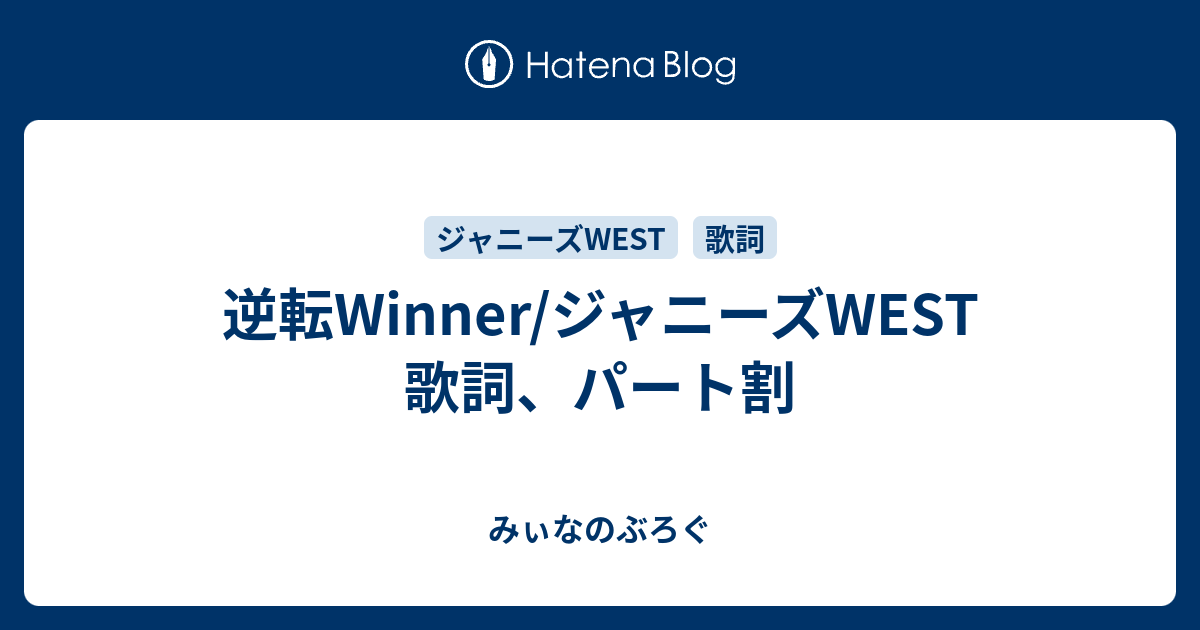 Hatena Blog

ジャニーズWEST 歌詞

逆転Winner/ジャニーズWEST 歌詞、パート割

みぃなのぶろぐ